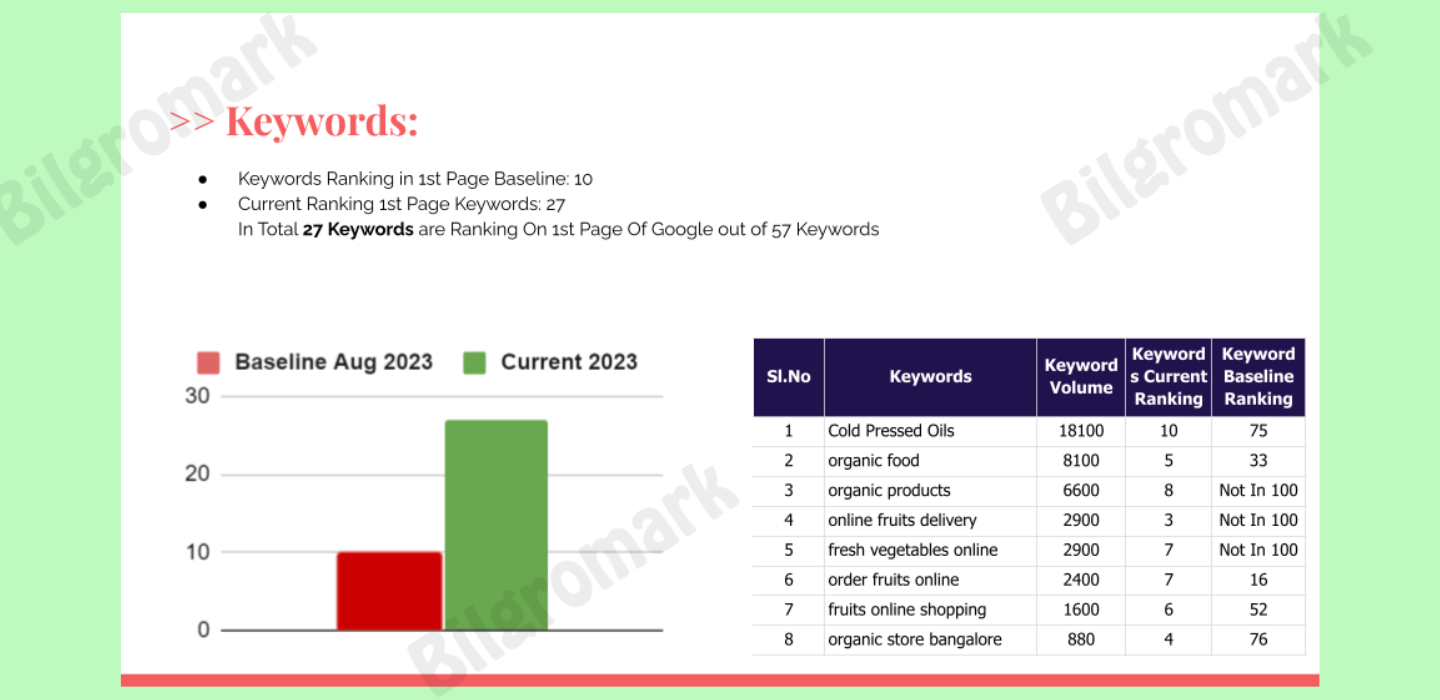 >> Keywords:

• Keywords Ranking in 1st Page Baseline: 10
• Current Ranking 1st Page Keywords: 27

In Total 27 Keywords are Ranking On 1st Page Of Google out of 57 Keywords

Baseline Aug 2023 Current 2023

30
20
10
0

| Sl.No | Keywords | Keyword Volume | Keywords Current Ranking | Keyword Baseline Ranking |
|---|---|---|---|---|
| 1 | Cold Pressed Oils | 18100 | 10 | 75 |
| 2 | organic food | 8100 | 5 | 33 |
| 3 | organic products | 6600 | 8 | Not In 100 |
| 4 | online fruits delivery | 2900 | 3 | Not In 100 |
| 5 | fresh vegetables online | 2900 | 7 | Not In 100 |
| 6 | order fruits online | 2400 | 7 | 16 |
| 7 | fruits online shopping | 1600 | 6 | 52 |
| 8 | organic store bangalore | 880 | 4 | 76 |

Bilgromark